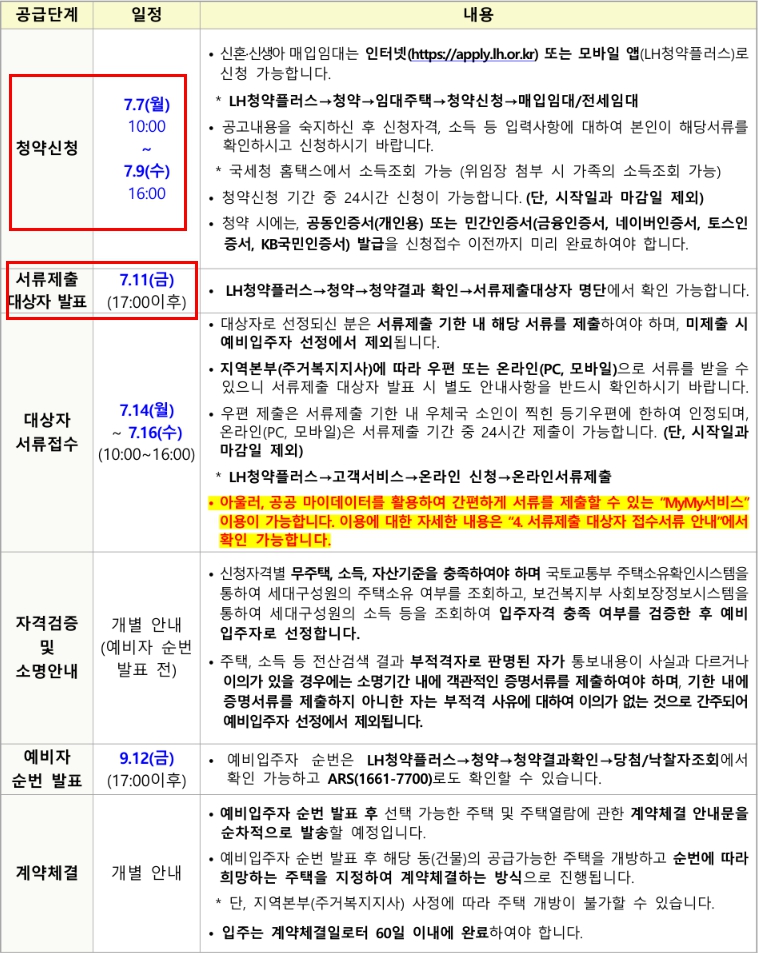 | 공급단계 | 일정 | 내용 |
|---|---|---|
| 청약신청 | 7.7(월) 10:00 ~ 7.9(수) 16:00 | • 신혼·신생아 매입임대는 인터넷(https://apply.lh.or.kr) 또는 모바일 앱(LH청약플러스)로 신청 가능합니다. * LH청약플러스→청약→임대주택→청약신청→매입임대/전세임대 • 공고내용을 숙지하신 후 신청자격, 소득 등 입력사항에 대하여 본인이 해당서류를 확인하시고 신청하시기 바랍니다. * 국세청 홈택스에서 소득조회 가능 (위임장 첨부 시 가족의 소득조회 가능) • 청약신청 기간 중 24시간 신청이 가능합니다. (단, 시작일과 마감일 제외) • 청약 시에는, 공동인증서(개인용) 또는 민간인증서(금융인증서, 네이버인증서, 토스인증서, KB국민인증서) 발급을 신청접수 이전까지 미리 완료하여야 합니다. |
| 서류제출 대상자 발표 | 7.11(금) (17:00이후) | • LH청약플러스→청약→청약결과 확인→서류제출대상자 명단에서 확인 가능합니다. |
| 대상자 서류접수 | 7.14(월) ~ 7.16(수) (10:00~16:00) | • 대상자로 선정되신 분은 서류제출 기한 내 해당 서류를 제출하여야 하며, 미제출 시 예비입주자 선정에서 제외됩니다. • 지역본부(주거복지지사)에 따라 우편 또는 온라인(PC, 모바일)으로 서류를 받을 수 있으니 서류제출 대상자 발표 시 별도 안내사항을 반드시 확인하시기 바랍니다. • 우편 제출은 서류제출 기한 내 우체국 소인이 찍힌 등기우편에 한하여 인정되며, 온라인(PC, 모바일)은 서류제출 기간 중 24시간 제출이 가능합니다. (단, 시작일과 마감일 제외) * LH청약플러스→고객서비스→온라인 신청→온라인서류제출 • 아울러, 공공 마이데이터를 활용하여 간편하게 서류를 제출할 수 있는 "MyMy서비스" 이용이 가능합니다. 이용에 대한 자세한 내용은 "4. 서류제출 대상자 접수서류 안내"에서 확인 가능합니다. |
| 자격검증 및 소명안내 | 개별 안내 (예비자 순번 발표 전) | • 신청자격별 무주택, 소득, 자산기준을 충족하여야 하며 국토교통부 주택소유확인시스템을 통하여 세대구성원의 주택소유 여부를 조회하고, 보건복지부 사회보장정보시스템을 통하여 세대구성원의 소득 등을 조회하여 입주자격 충족 여부를 검증한 후 예비입주자로 선정합니다. • 주택, 소득 등 전산검색 결과 부적격자로 판명된 자가 통보내용이 사실과 다르거나 이의가 있을 경우에는 소명기간 내에 객관적인 증명서류를 제출하여야 하며, 기한 내에 증명서류를 제출하지 아니한 자는 부적격 사유에 대하여 이의가 없는 것으로 간주되어 예비입주자 선정에서 제외됩니다. |
| 예비자 순번 발표 | 9.12(금) (17:00이후) | • 예비입주자 순번은 LH청약플러스→청약→청약결과확인→당첨/낙찰자조회에서 확인 가능하고 ARS(1661-7700)로도 확인할 수 있습니다. |
| 계약체결 | 개별 안내 | • 예비입주자 순번 발표 후 선택 가능한 주택 및 주택열람에 관한 계약체결 안내문을 순차적으로 발송할 예정입니다. • 예비입주자 순번 발표 후 해당 동(건물)의 공급가능한 주택을 개방하고 순번에 따라 희망하는 주택을 지정하여 계약체결하는 방식으로 진행됩니다. * 단, 지역본부(주거복지지사) 사정에 따라 주택 개방이 불가할 수 있습니다. • 입주는 계약체결일로터 60일 이내에 완료하여야 합니다. |